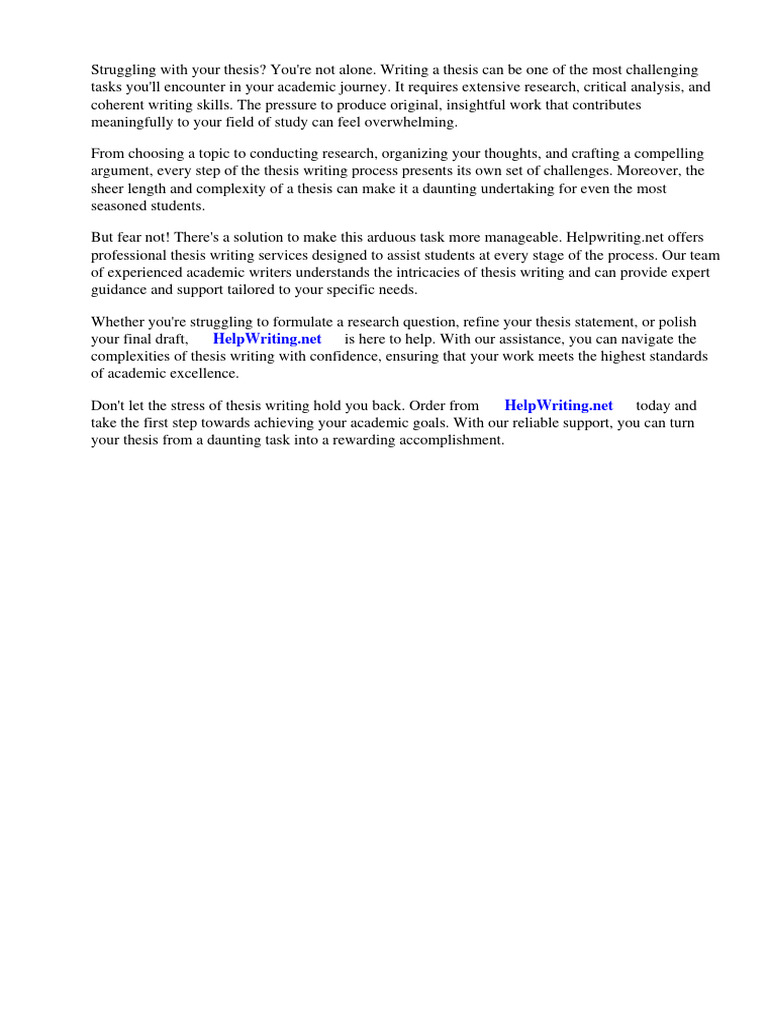 Struggling with your thesis? You're not alone. Writing a thesis can be one of the most challenging tasks you'll encounter in your academic journey. It requires extensive research, critical analysis, and coherent writing skills. The pressure to produce original, insightful work that contributes meaningfully to your field of study can feel overwhelming.

From choosing a topic to conducting research, organizing your thoughts, and crafting a compelling argument, every step of the thesis writing process presents its own set of challenges. Moreover, the sheer length and complexity of a thesis can make it a daunting undertaking for even the most seasoned students.

But fear not! There's a solution to make this arduous task more manageable. Helpwriting.net offers professional thesis writing services designed to assist students at every stage of the process. Our team of experienced academic writers understands the intricacies of thesis writing and can provide expert guidance and support tailored to your specific needs.

Whether you're struggling to formulate a research question, refine your thesis statement, or polish your final draft, HelpWriting.net is here to help. With our assistance, you can navigate the complexities of thesis writing with confidence, ensuring that your work meets the highest standards of academic excellence.

Don't let the stress of thesis writing hold you back. Order from HelpWriting.net today and take the first step towards achieving your academic goals. With our reliable support, you can turn your thesis from a daunting task into a rewarding accomplishment.